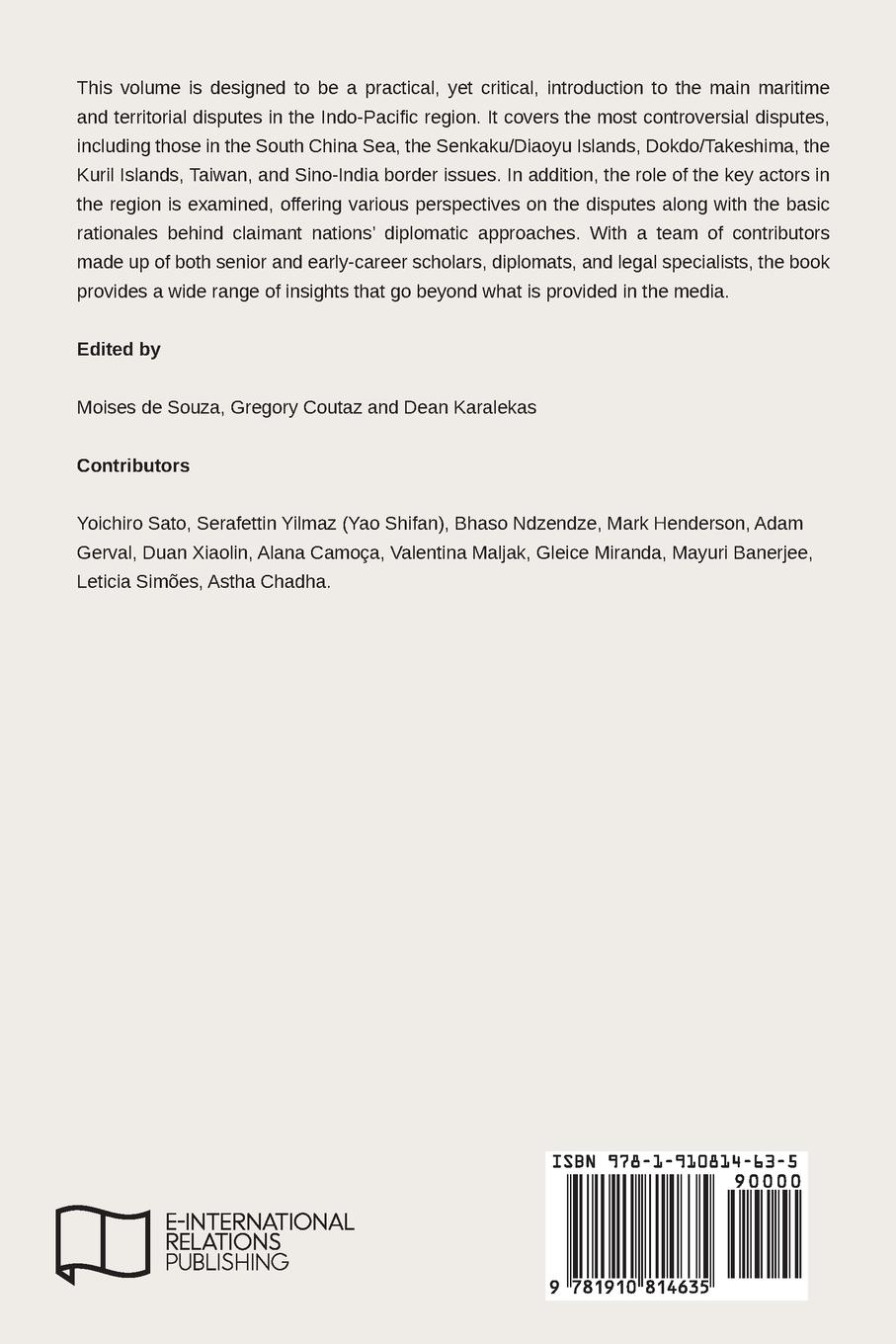 This volume is designed to be a practical, yet critical, introduction to the main maritime and territorial disputes in the Indo-Pacific region. It covers the most controversial disputes, including those in the South China Sea, the Senkaku/Diaoyu Islands, Dokdo/Takeshima, the Kuril Islands, Taiwan, and Sino-India border issues. In addition, the role of the key actors in the region is examined, offering various perspectives on the disputes along with the basic rationales behind claimant nations' diplomatic approaches. With a team of contributors made up of both senior and early-career scholars, diplomats, and legal specialists, the book provides a wide range of insights that go beyond what is provided in the media.

Edited by

Moises de Souza, Gregory Coutaz and Dean Karalekas

Contributors

Yoichiro Sato, Serafettin Yilmaz (Yao Shifan), Bhaso Ndzendze, Mark Henderson, Adam Gerval, Duan Xiaolin, Alana Camoça, Valentina Maljak, Gleice Miranda, Mayuri Banerjee, Leticia Simões, Astha Chadha.

E-INTERNATIONAL RELATIONS PUBLISHING

ISBN 978-1-910814-63-5

90000

9 781910 814635